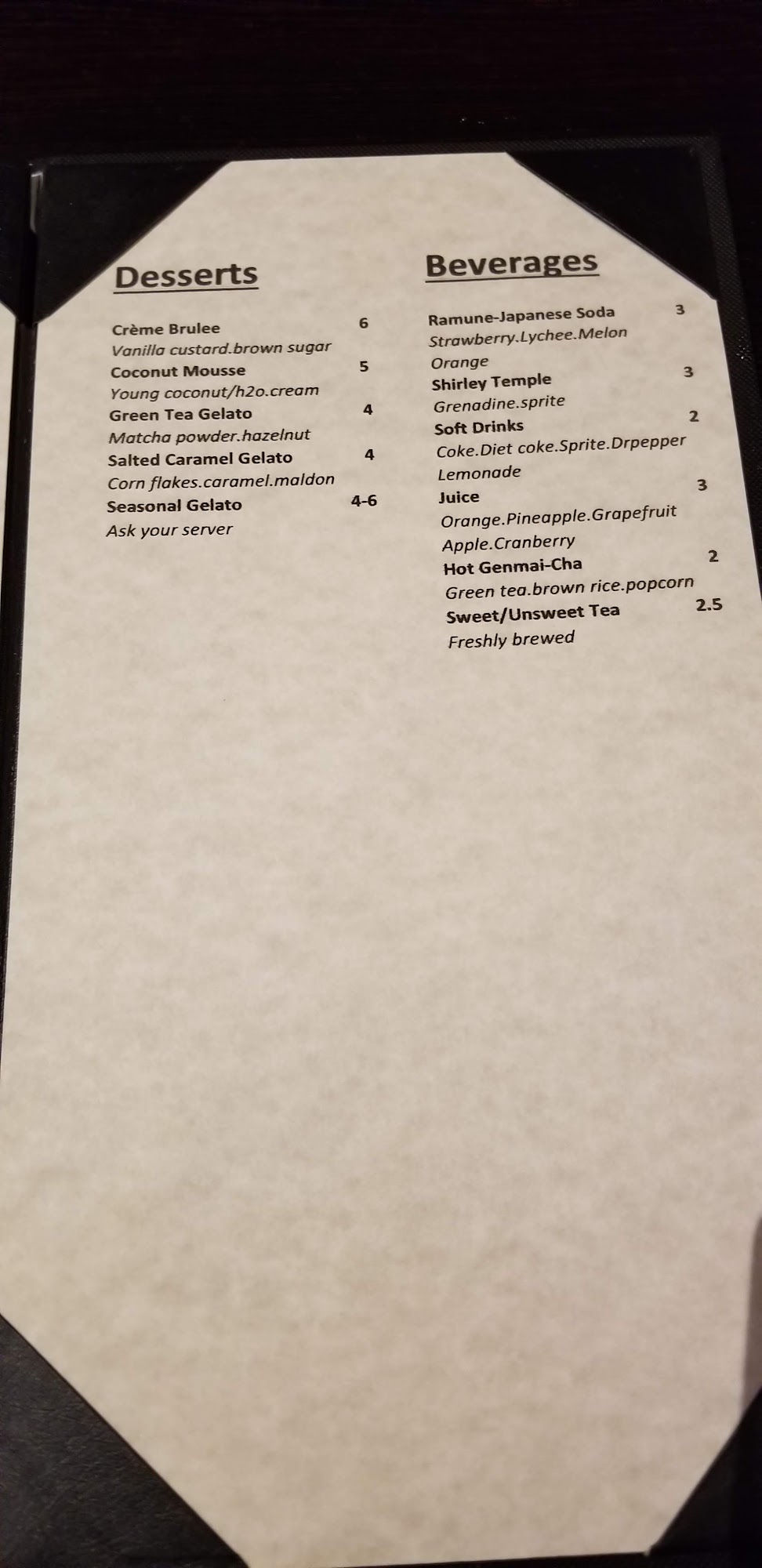 Desserts

Crème Brulee 6
Vanilla custard.brown sugar
Coconut Mousse 5
Young coconut/h2o.cream
Green Tea Gelato 4
Matcha powder.hazelnut
Salted Caramel Gelato 4
Corn flakes.caramel.maldon
Seasonal Gelato 4-6
Ask your server

Beverages

Ramune-Japanese Soda 3
Strawberry.Lychee.Melon
Orange
Shirley Temple 3
Grenadine.sprite
Soft Drinks 2
Coke.Diet coke.Sprite.Drpepper
Lemonade
Juice 3
Orange.Pineapple.Grapefruit
Apple.Cranberry
Hot Genmai-Cha 2
Green tea.brown rice.popcorn
Sweet/Unsweet Tea 2.5
Freshly brewed